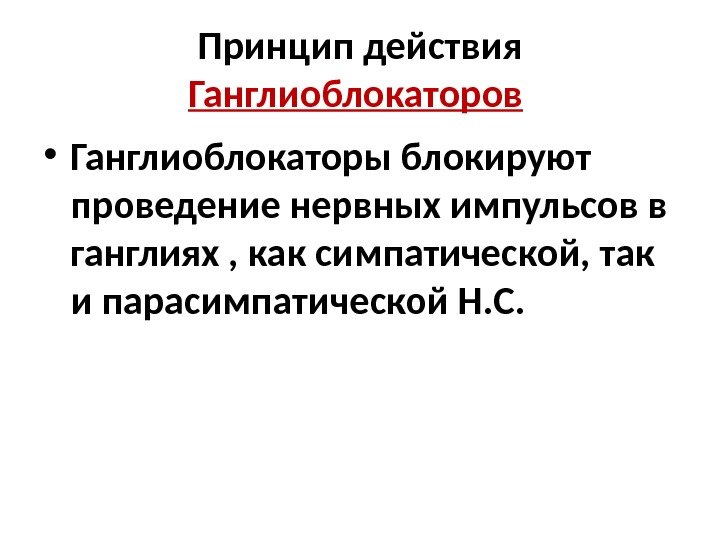 Принцип действия
Ганглиоблокаторов

• Ганглиоблокаторы блокируют проведение нервных импульсов в ганглиях , как симпатической, так и парасимпатической Н.С.